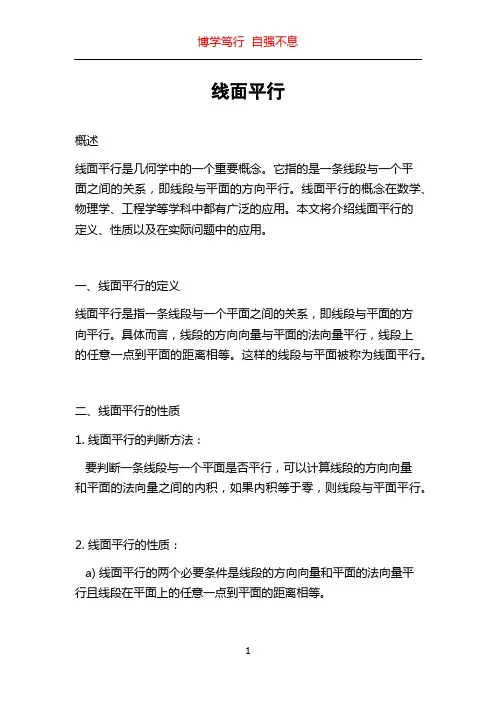 博学笃行 自强不息

线面平行

概述

线面平行是几何学中的一个重要概念。它指的是一条线段与一个平面之间的关系，即线段与平面的方向平行。线面平行的概念在数学、物理学、工程学等学科中都有广泛的应用。本文将介绍线面平行的定义、性质以及在实际问题中的应用。

一、线面平行的定义

线面平行是指一条线段与一个平面之间的关系，即线段与平面的方向平行。具体而言，线段的方向向量与平面的法向量平行，线段上的任意一点到平面的距离相等。这样的线段与平面被称为线面平行。

二、线面平行的性质

1. 线面平行的判断方法：

要判断一条线段与一个平面是否平行，可以计算线段的方向向量和平面的法向量之间的内积，如果内积等于零，则线段与平面平行。

2. 线面平行的性质：

a) 线面平行的两个必要条件是线段的方向向量和平面的法向量平行且线段在平面上的任意一点到平面的距离相等。

1